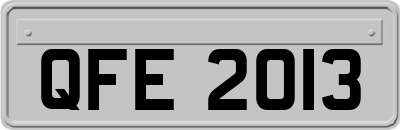 QFE 2013